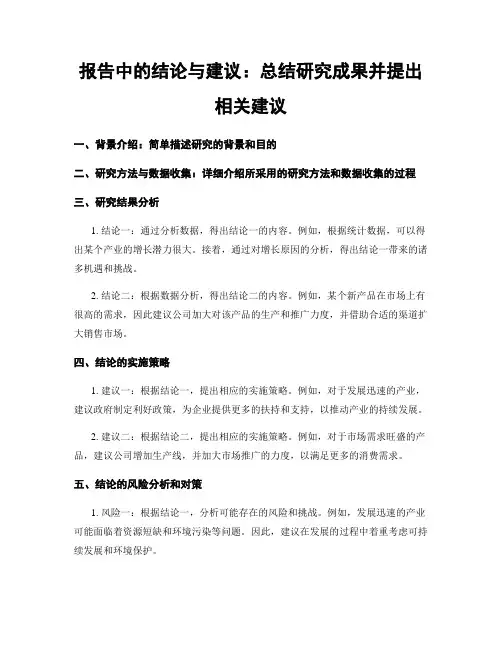 报告中的结论与建议：总结研究成果并提出相关建议

一、背景介绍：简单描述研究的背景和目的

二、研究方法与数据收集：详细介绍所采用的研究方法和数据收集的过程

三、研究结果分析

1. 结论一：通过分析数据，得出结论一的内容。例如，根据统计数据，可以得出某个产业的增长潜力很大。接着，通过对增长原因的分析，得出结论一带来的诸多机遇和挑战。

2. 结论二：根据数据分析，得出结论二的内容。例如，某个新产品在市场上有很高的需求，因此建议公司加大对该产品的生产和推广力度，并借助合适的渠道扩大销售市场。

四、结论的实施策略

1. 建议一：根据结论一，提出相应的实施策略。例如，对于发展迅速的产业，建议政府制定利好政策，为企业提供更多的扶持和支持，以推动产业的持续发展。

2. 建议二：根据结论二，提出相应的实施策略。例如，对于市场需求旺盛的产品，建议公司增加生产线，并加大市场推广的力度，以满足更多的消费需求。

五、结论的风险分析和对策

1. 风险一：根据结论一，分析可能存在的风险和挑战。例如，发展迅速的产业可能面临着资源短缺和环境污染等问题。因此，建议在发展的过程中着重考虑可持续发展和环境保护。